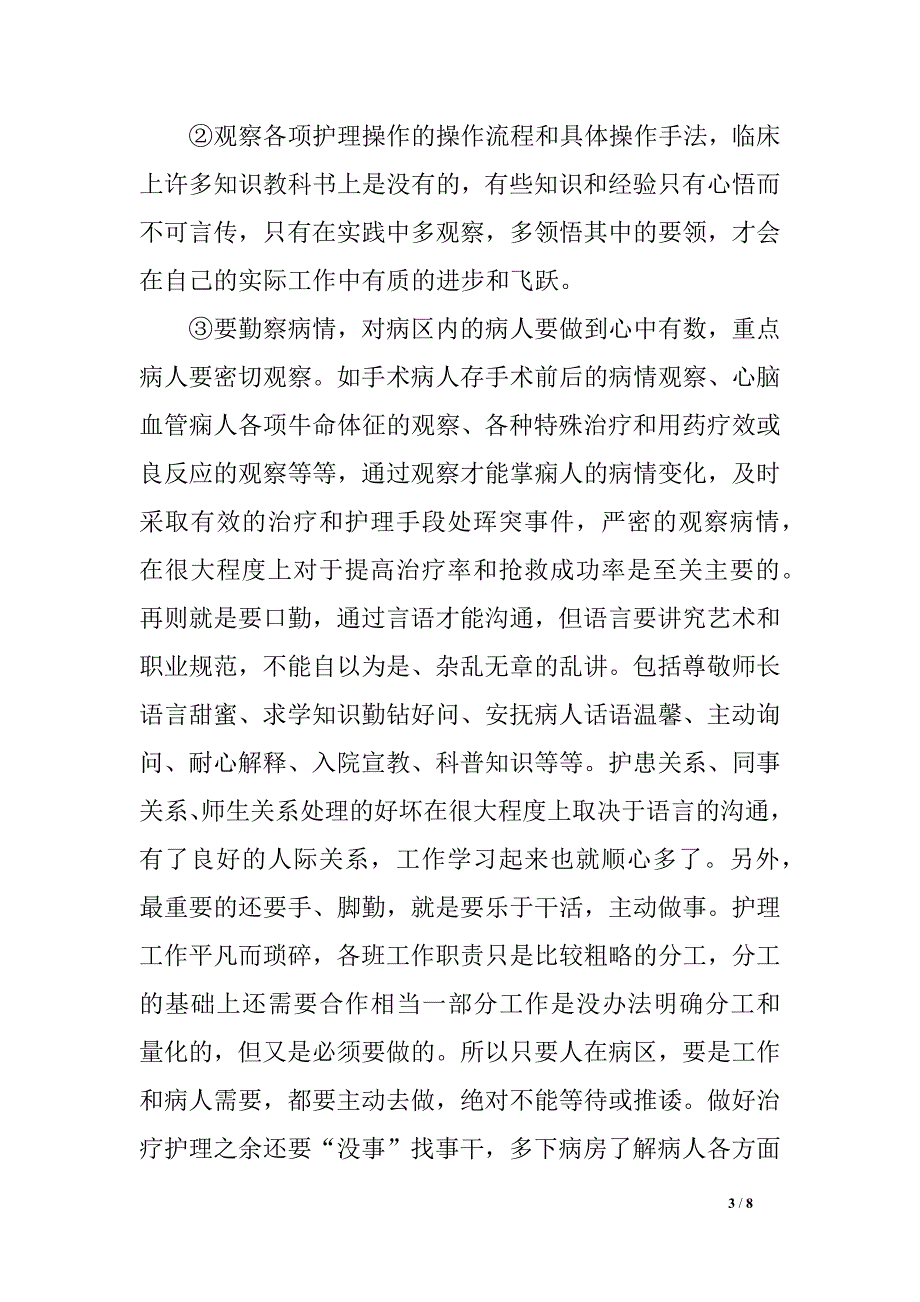 ②观察各项护理操作的操作流程和具体操作手法，临床上许多知识教科书上是没有的，有些知识和经验只有心悟而不可言传，只有在实践中多观察，多领悟其中的要领，才会在自己的实际工作中有质的进步和飞跃。

③要勤察病情，对病区内的病人要做到心中有数，重点病人要密切观察。如手术病人存手术前后的病情观察、心脑血管痫人各项牛命体征的观察、各种特殊治疗和用药疗效或良反应的观察等等，通过观察才能掌痫人的病情变化，及时采取有效的治疗和护理手段处珲突事件，严密的观察病情，在很大程度上对于提高治疗率和抢救成功率是至关主要的。再则就是要口勤，通过言语才能沟通，但语言要讲究艺术和职业规范，不能自以为是、杂乱无章的乱讲。包括尊敬师长语言甜蜜、求学知识勤钻好问、安抚病人话语温馨、主动询问、耐心解释、入院宣教、科普知识等等。护患关系、同事关系、师生关系处理的好坏在很大程度上取决于语言的沟通，有了良好的人际关系，工作学习起来也就顺心多了。另外，最重要的还要手、脚勤，就是要乐于干活，主动做事。护理工作平凡而琐碎，各班工作职责只是比较粗略的分工，分工的基础上还需要合作相当一部分工作是没办法明确分工和量化的，但又是必须要做的。所以只要人在病区，要是工作和病人需要，都要主动去做，绝对不能等待或推诿。做好治疗护理之余还要“没事”找事干，多下病房了解病人各方面

3 / 8